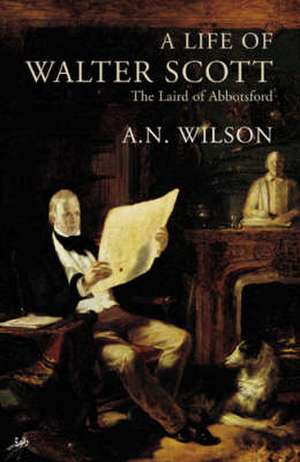 A LIFE OF
WALTER SCOTT
The Laird of Abbotsford

A.N. WILSON